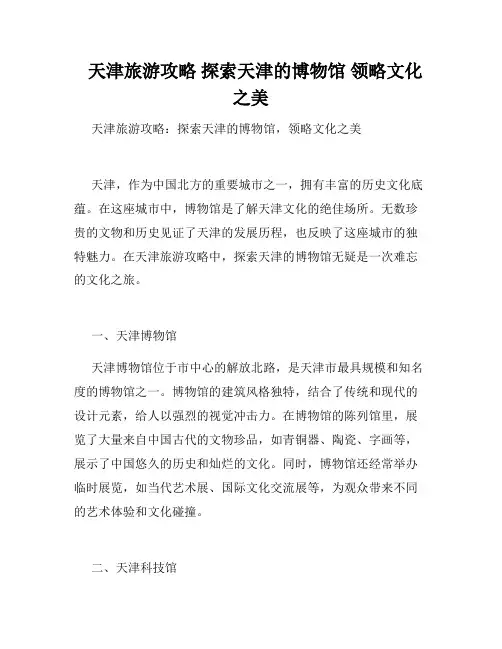 天津旅游攻略 探索天津的博物馆 领略文化之美

天津旅游攻略：探索天津的博物馆，领略文化之美

天津，作为中国北方的重要城市之一，拥有丰富的历史文化底蕴。在这座城市中，博物馆是了解天津文化的绝佳场所。无数珍贵的文物和历史见证了天津的发展历程，也反映了这座城市的独特魅力。在天津旅游攻略中，探索天津的博物馆无疑是一次难忘的文化之旅。

一、天津博物馆

天津博物馆位于市中心的解放北路，是天津市最具规模和知名度的博物馆之一。博物馆的建筑风格独特，结合了传统和现代的设计元素，给人以强烈的视觉冲击力。在博物馆的陈列馆里，展览了大量来自中国古代的文物珍品，如青铜器、陶瓷、字画等，展示了中国悠久的历史和灿烂的文化。同时，博物馆还经常举办临时展览，如当代艺术展、国际文化交流展等，为观众带来不同的艺术体验和文化碰撞。

二、天津科技馆